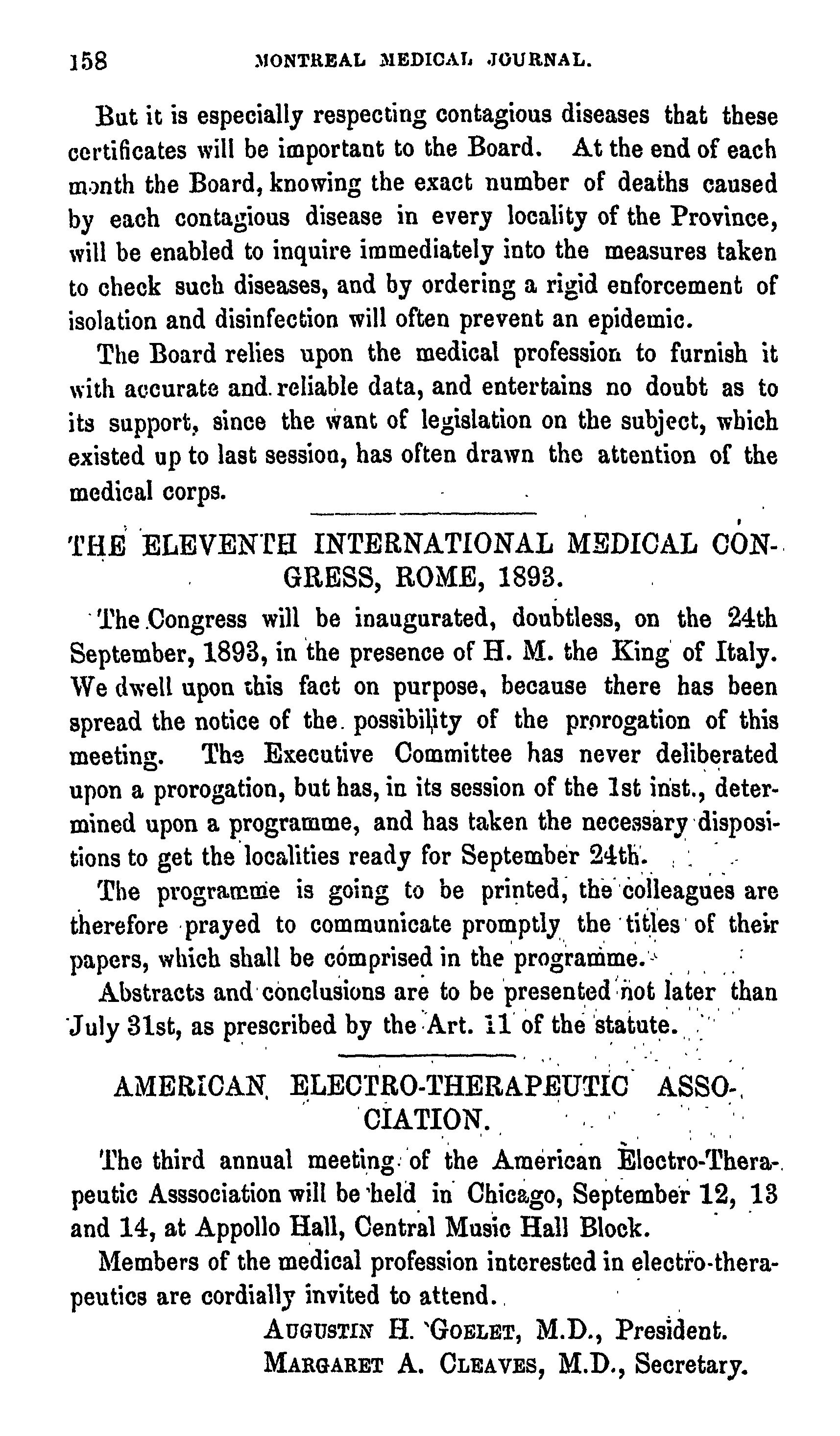 158 MONTREAL MEDICAL JOURNAL.

But it is especially respecting contagious diseases that these certificates will be important to the Board. At the end of each month the Board, knowing the exact number of deaths caused by each contagious disease in every locality of the Province, will be enabled to inquire immediately into the measures taken to check such diseases, and by ordering a rigid enforcement of isolation and disinfection will often prevent an epidemic.

The Board relies upon the medical profession to furnish it with accurate and reliable data, and entertains no doubt as to its support, since the want of legislation on the subject, which existed up to last session, has often drawn the attention of the medical corps.

THE ELEVENTH INTERNATIONAL MEDICAL CONGRESS, ROME, 1893.

The Congress will be inaugurated, doubtless, on the 24th September, 1893, in the presence of H. M. the King of Italy. We dwell upon this fact on purpose, because there has been spread the notice of the possibility of the prorogation of this meeting. The Executive Committee has never deliberated upon a prorogation, but has, in its session of the 1st inst., determined upon a programme, and has taken the necessary dispositions to get the localities ready for September 24th.

The programme is going to be printed, the colleagues are therefore prayed to communicate promptly the titles of their papers, which shall be comprised in the programme.

Abstracts and conclusions are to be presented not later than July 31st, as prescribed by the Art. 11 of the statute.

AMERICAN ELECTRO-THERAPEUTIC ASSOCIATION.

The third annual meeting of the American Electro-Therapeutic Asssociation will be held in Chicago, September 12, 13 and 14, at Appollo Hall, Central Music Hall Block.

Members of the medical profession interested in electro-therapeutics are cordially invited to attend.

AUGUSTIN H. GOELET, M.D., President.
MARGARET A. CLEAVES, M.D., Secretary.